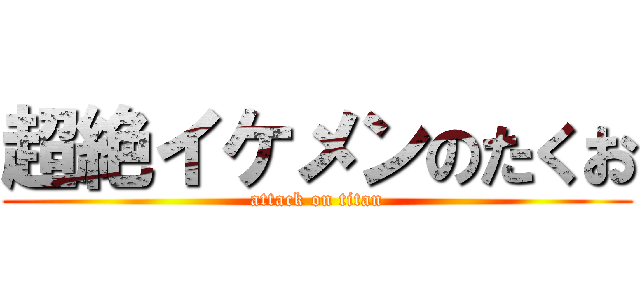 超絶イケメンのたくお
attack on titan